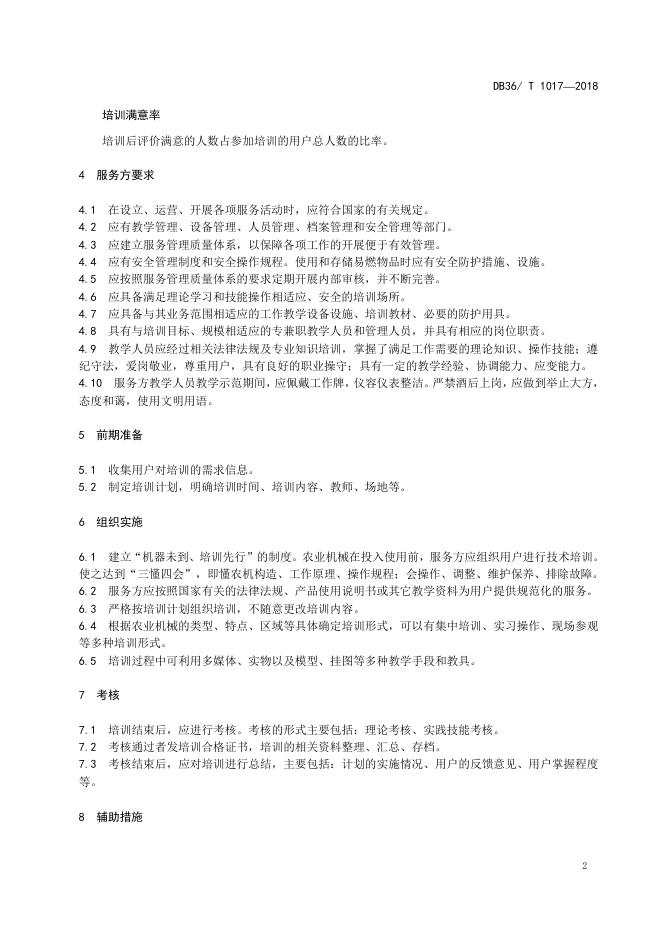 DB36/ T 1017—2018

培训满意率

培训后评价满意的人数占参加培训的用户总人数的比率。

4 服务方要求

4.1 在设立、运营、开展各项服务活动时，应符合国家的有关规定。
4.2 应有教学管理、设备管理、人员管理、档案管理和安全管理等部门。
4.3 应建立服务管理质量体系，以保障各项工作的开展便于有效管理。
4.4 应有安全管理制度和安全操作规程。使用和存储易燃物品时应有安全防护措施、设施。
4.5 应按照服务管理质量体系的要求定期开展内部审核，并不断完善。
4.6 应具备满足理论学习和技能操作相适应、安全的培训场所。
4.7 应具备与其业务范围相适应的工作教学设备设施、培训教材、必要的防护用具。
4.8 具有与培训目标、规模相适应的专兼职教学人员和管理人员，并具有相应的岗位职责。
4.9 教学人员应经过相关法律法规及专业知识培训，掌握了满足工作需要的理论知识、操作技能；遵纪守法，爱岗敬业，尊重用户，具有良好的职业操守；具有一定的教学经验、协调能力、应变能力。
4.10 服务方教学人员教学示范期间，应佩戴工作牌，仪容仪表整洁。严禁酒后上岗，应做到举止大方，态度和蔼，使用文明用语。

5 前期准备

5.1 收集用户对培训的需求信息。
5.2 制定培训计划，明确培训时间、培训内容、教师、场地等。

6 组织实施

6.1 建立“机器未到、培训先行”的制度。农业机械在投入使用前，服务方应组织用户进行技术培训。使之达到“三懂四会”，即懂农机构造、工作原理、操作规程；会操作、调整、维护保养、排除故障。
6.2 服务方应按照国家有关的法律法规、产品使用说明书或其它教学资料为用户提供规范化的服务。
6.3 严格按培训计划组织培训，不随意更改培训内容。
6.4 根据农业机械的类型、特点、区域等具体确定培训形式，可以有集中培训、实习操作、现场参观等多种培训形式。
6.5 培训过程中可利用多媒体、实物以及模型、挂图等多种教学手段和教具。

7 考核

7.1 培训结束后，应进行考核。考核的形式主要包括：理论考核、实践技能考核。
7.2 考核通过者发培训合格证书，培训的相关资料整理、汇总、存档。
7.3 考核结束后，应对培训进行总结，主要包括：计划的实施情况、用户的反馈意见、用户掌握程度等。

8 辅助措施

2